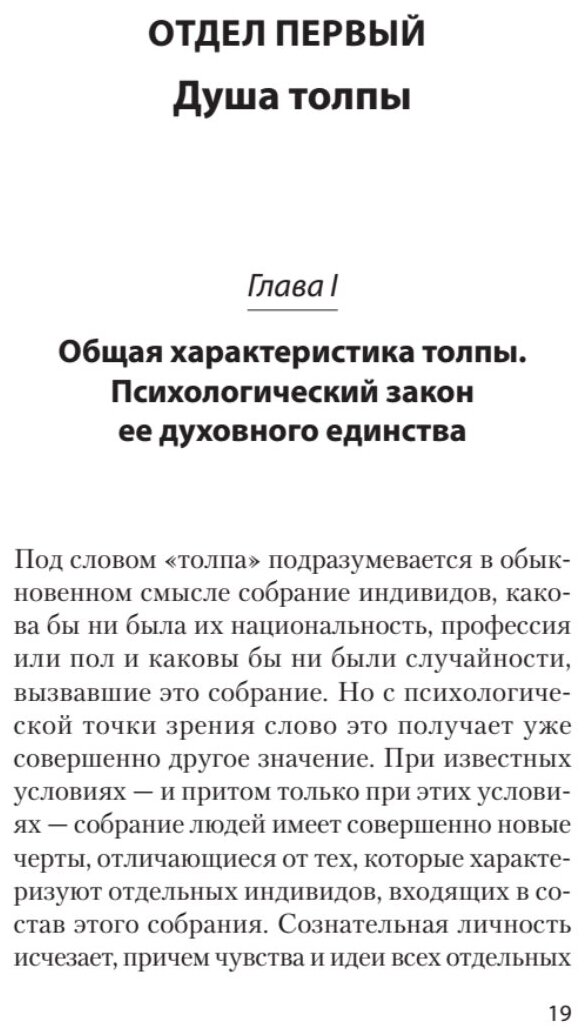 ОТДЕЛ ПЕРВЫЙ
Душа толпы

Глава I

Общая характеристика толпы. Психологический закон ее духовного единства

Под словом «толпа» подразумевается в обыкновенном смысле собрание индивидов, какова бы ни была их национальность, профессия или пол и каковы бы ни были случайности, вызвавшие это собрание. Но с психологической точки зрения слово это получает уже совершенно другое значение. При известных условиях — и притом только при этих условиях — собрание людей имеет совершенно новые черты, отличающиеся от тех, которые характеризуют отдельных индивидов, входящих в состав этого собрания. Сознательная личность исчезает, причем чувства и идеи всех отдельных

19